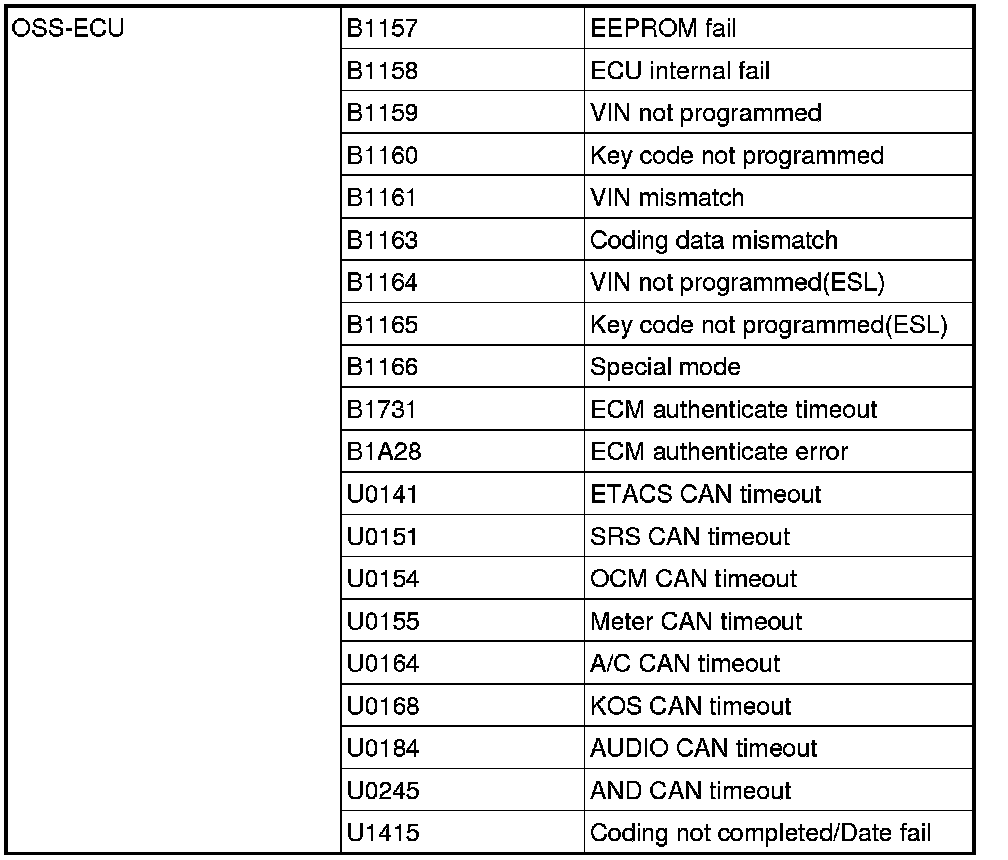 | OSS-ECU | B1157 | EEPROM fail |
|---|---|---|
| | B1158 | ECU internal fail |
| | B1159 | VIN not programmed |
| | B1160 | Key code not programmed |
| | B1161 | VIN mismatch |
| | B1163 | Coding data mismatch |
| | B1164 | VIN not programmed(ESL) |
| | B1165 | Key code not programmed(ESL) |
| | B1166 | Special mode |
| | B1731 | ECM authenticate timeout |
| | B1A28 | ECM authenticate error |
| | U0141 | ETACS CAN timeout |
| | U0151 | SRS CAN timeout |
| | U0154 | OCM CAN timeout |
| | U0155 | Meter CAN timeout |
| | U0164 | A/C CAN timeout |
| | U0168 | KOS CAN timeout |
| | U0184 | AUDIO CAN timeout |
| | U0245 | AND CAN timeout |
| | U1415 | Coding not completed/Date fail |